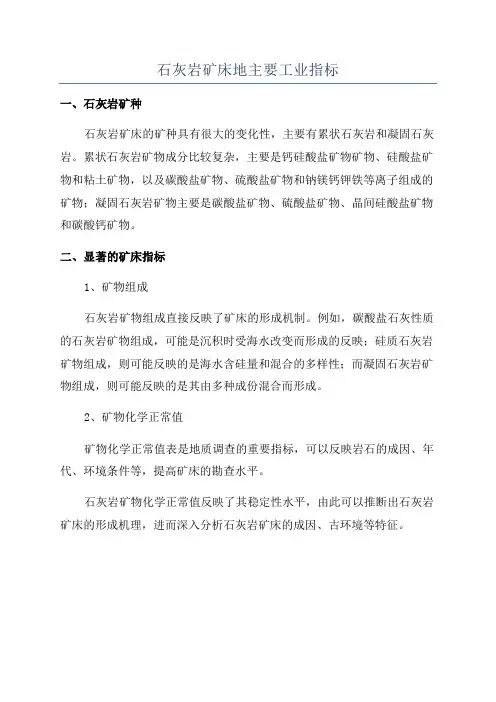 石灰岩矿床地主要工业指标

一、石灰岩矿种

石灰岩矿床的矿种具有很大的变化性，主要有累状石灰岩和凝固石灰岩。累状石灰岩矿物成分比较复杂，主要是钙硅酸盐矿物矿物、硅酸盐矿物和粘土矿物，以及碳酸盐矿物、硫酸盐矿物和钠镁钙钾铁等离子组成的矿物；凝固石灰岩矿物主要是碳酸盐矿物、硫酸盐矿物、晶间硅酸盐矿物和碳酸钙矿物。

二、显著的矿床指标

1、矿物组成

石灰岩矿物组成直接反映了矿床的形成机制。例如，碳酸盐石灰性质的石灰岩矿物组成，可能是沉积时受海水改变而形成的反映；硅质石灰岩矿物组成，则可能反映的是海水含硅量和混合的多样性；而凝固石灰岩矿物组成，则可能反映的是其由多种成份混合而形成。

2、矿物化学正常值

矿物化学正常值表是地质调查的重要指标，可以反映岩石的成因、年代、环境条件等，提高矿床的勘查水平。

石灰岩矿物化学正常值反映了其稳定性水平，由此可以推断出石灰岩矿床的形成机理，进而深入分析石灰岩矿床的成因、古环境等特征。